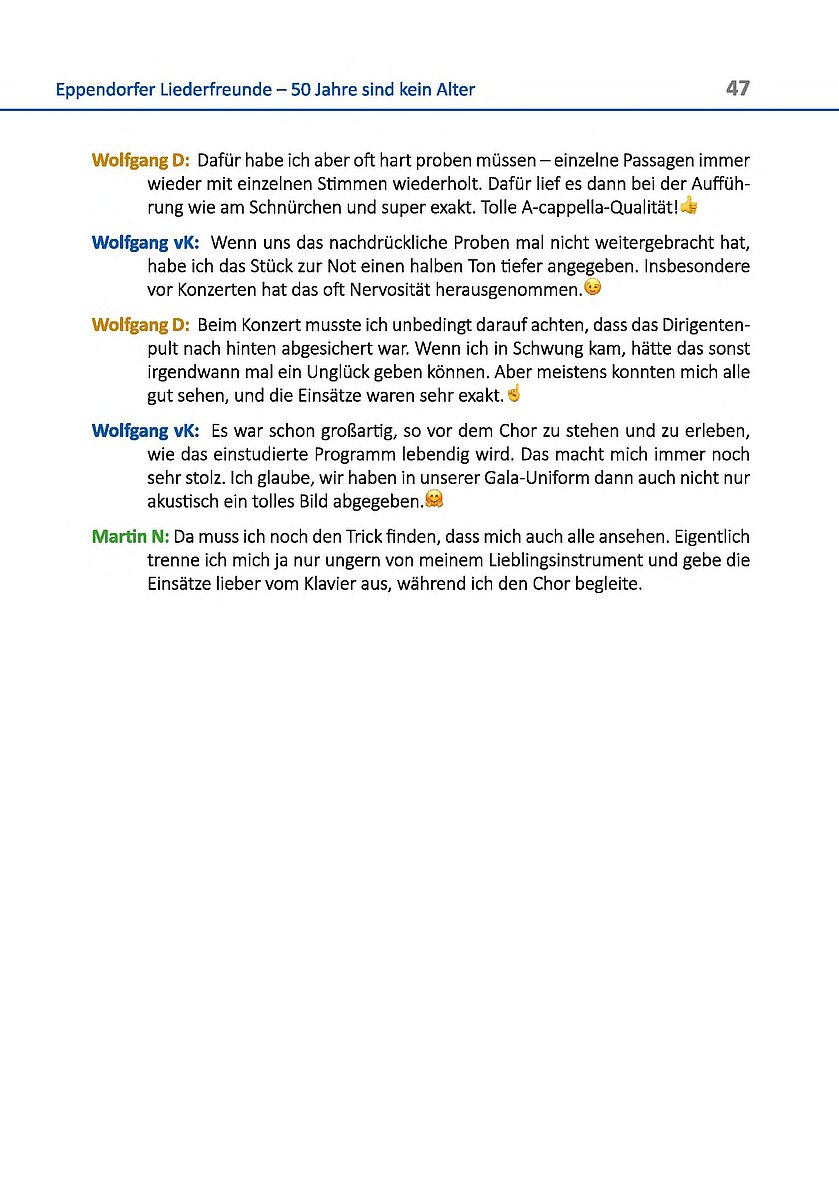 Eppendorfer Liederfreunde – 50 Jahre sind kein Alter 47

Wolfgang D: Dafür habe ich aber oft hart proben müssen – einzelne Passagen immer wieder mit einzelnen Stimmen wiederholt. Dafür lief es dann bei der Aufführung wie am Schnürchen und super exakt. Tolle A-cappella-Qualität!👍

Wolfgang vK: Wenn uns das nachdrückliche Proben mal nicht weitergebracht hat, habe ich das Stück zur Not einen halben Ton tiefer angegeben. Insbesondere vor Konzerten hat das oft Nervosität herausgenommen.😉

Wolfgang D: Beim Konzert musste ich unbedingt darauf achten, dass das Dirigentenpult nach hinten abgesichert war. Wenn ich in Schwung kam, hätte das sonst irgendwann mal ein Unglück geben können. Aber meistens konnten mich alle gut sehen, und die Einsätze waren sehr exakt.☝

Wolfgang vK: Es war schon großartig, so vor dem Chor zu stehen und zu erleben, wie das einstudierte Programm lebendig wird. Das macht mich immer noch sehr stolz. Ich glaube, wir haben in unserer Gala-Uniform dann auch nicht nur akustisch ein tolles Bild abgegeben.🤗

Martin N: Da muss ich noch den Trick finden, dass mich auch alle ansehen. Eigentlich trenne ich mich ja nur ungern von meinem Lieblingsinstrument und gebe die Einsätze lieber vom Klavier aus, während ich den Chor begleite.